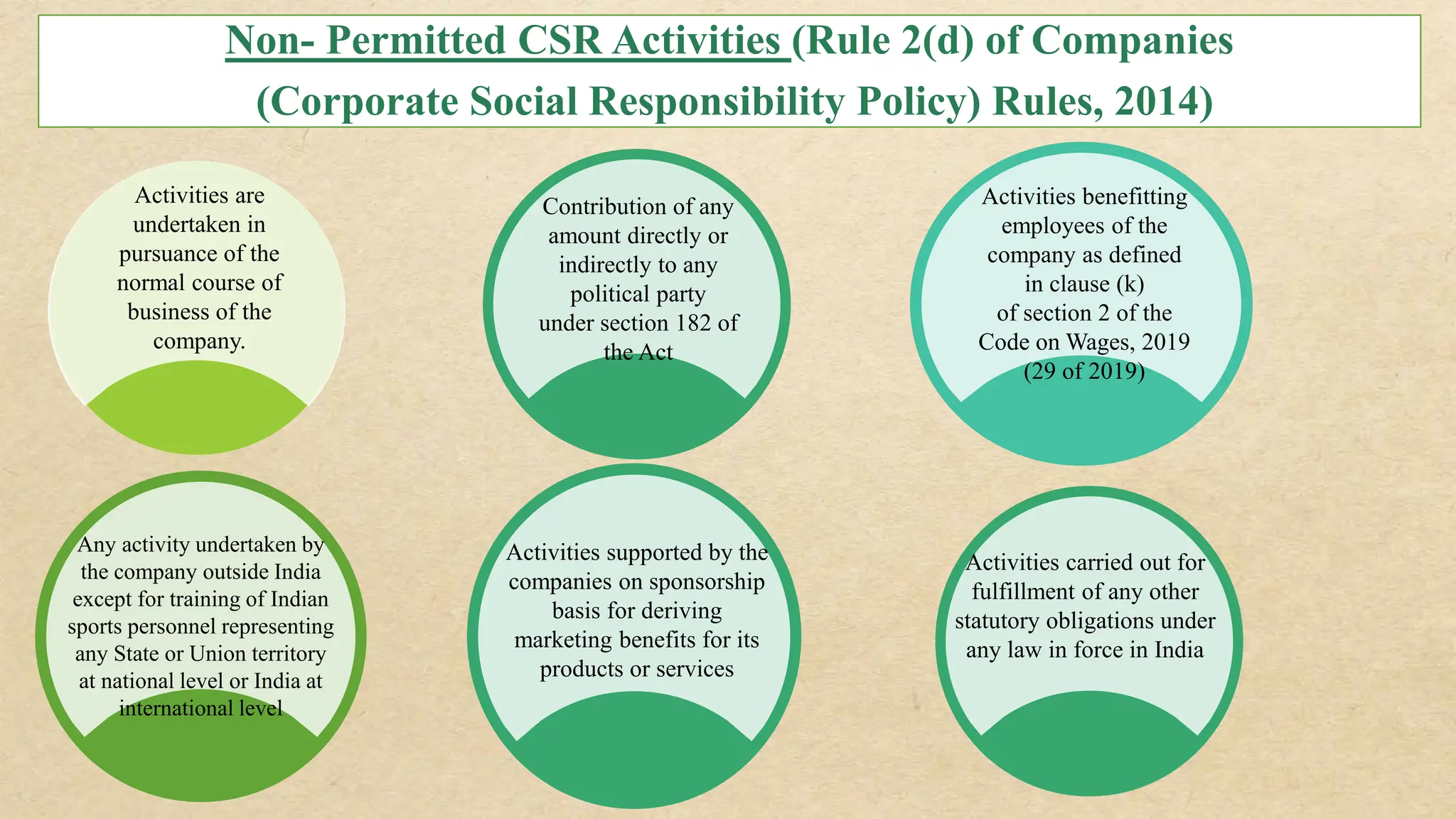 Non- Permitted CSR Activities (Rule 2(d) of Companies (Corporate Social Responsibility Policy) Rules, 2014)

Activities are undertaken in pursuance of the normal course of business of the company.

Contribution of any amount directly or indirectly to any political party under section 182 of the Act

Activities benefitting employees of the company as defined in clause (k) of section 2 of the Code on Wages, 2019 (29 of 2019)

Any activity undertaken by the company outside India except for training of Indian sports personnel representing any State or Union territory at national level or India at international level

Activities supported by the companies on sponsorship basis for deriving marketing benefits for its products or services

Activities carried out for fulfillment of any other statutory obligations under any law in force in India